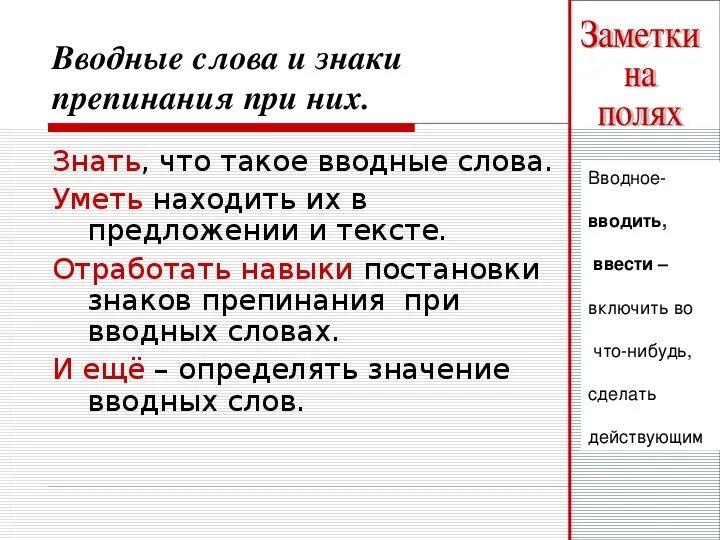 Вводные слова и знаки препинания при них.

Знать, что такое вводные слова.

Уметь находить их в предложении и тексте.

Отработать навыки постановки знаков препинания при вводных словах.

И ещё – определять значение вводных слов.

Заметки на полях

Вводное- вводить, ввести – включить во что-нибудь, сделать действующим